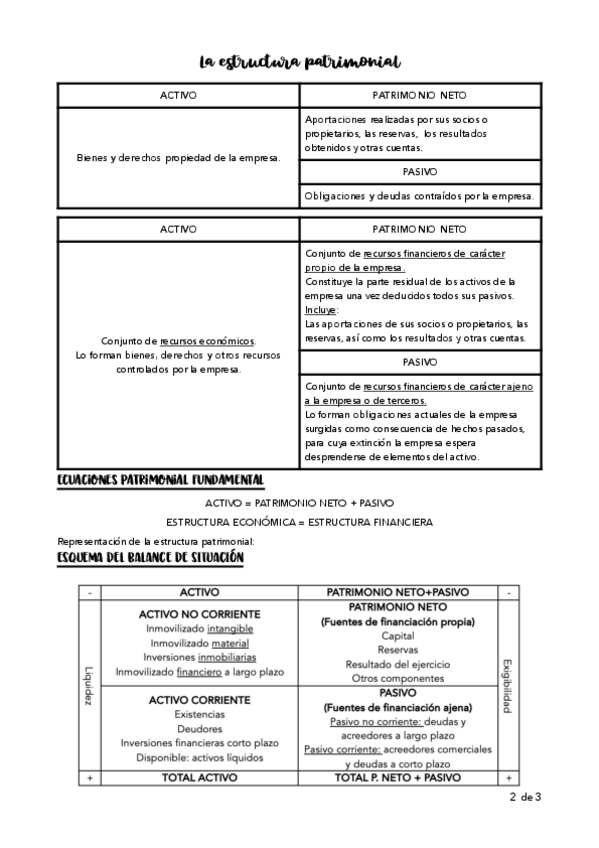 La estructura patrimonial

| ACTIVO | PATRIMONIO NETO |
|---|---|
| Bienes y derechos propiedad de la empresa. | Aportaciones realizadas por sus socios o propietarios, las reservas, los resultados obtenidos y otras cuentas. |
| | PASIVO |
| | Obligaciones y deudas contraídos por la empresa. |

| ACTIVO | PATRIMONIO NETO |
|---|---|
| Conjunto de recursos económicos. Lo forman bienes, derechos y otros recursos controlados por la empresa. | Conjunto de recursos financieros de carácter propio de la empresa. Constituye la parte residual de los activos de la empresa una vez deducidos todos sus pasivos. Incluye: Las aportaciones de sus socios o propietarios, las reservas, así como los resultados y otras cuentas. |
| | PASIVO |
| | Conjunto de recursos financieros de carácter ajeno a la empresa o de terceros. Lo forman obligaciones actuales de la empresa surgidas como consecuencia de hechos pasados, para cuya extinción la empresa espera desprenderse de elementos del activo. |

ECUACIONES PATRIMONIAL FUNDAMENTAL

ACTIVO = PATRIMONIO NETO + PASIVO

ESTRUCTURA ECONÓMICA = ESTRUCTURA FINANCIERA

Representación de la estructura patrimonial:

ESQUEMA DEL BALANCE DE SITUACIÓN

| - | ACTIVO | PATRIMONIO NETO+PASIVO | - |
|---|---|---|---|
| Liquidez | ACTIVO NO CORRIENTE Inmovilizado intangible Inmovilizado material Inversiones inmobiliarias Inmovilizado financiero a largo plazo | PATRIMONIO NETO (Fuentes de financiación propia) Capital Reservas Resultado del ejercicio Otros componentes | Exigibilidad |
| | ACTIVO CORRIENTE Existencias Deudores Inversiones financieras corto plazo Disponible: activos líquidos | PASIVO (Fuentes de financiación ajena) Pasivo no corriente: deudas y acreedores a largo plazo Pasivo corriente: acreedores comerciales y deudas a corto plazo | |
| + | TOTAL ACTIVO | TOTAL P. NETO + PASIVO | + |

2 de 3